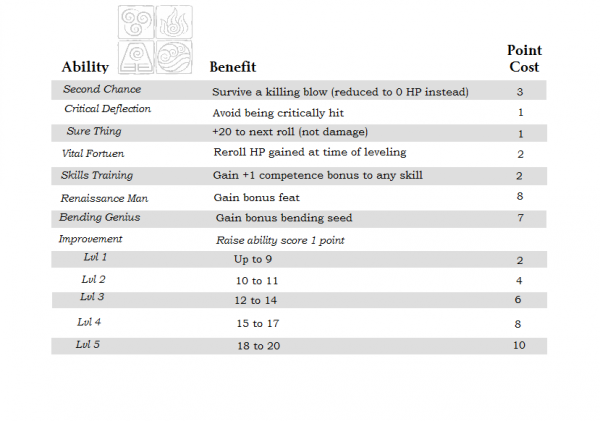 | Ability | Benefit | Point Cost |
|---|---|---|
| Second Chance | Survive a killing blow (reduced to 0 HP instead) | 3 |
| Critical Deflection | Avoid being critically hit | 1 |
| Sure Thing | +20 to next roll (not damage) | 1 |
| Vital Fortuen | Reroll HP gained at time of leveling | 2 |
| Skills Training | Gain +1 competence bonus to any skill | 2 |
| Renaissance Man | Gain bonus feat | 8 |
| Bending Genius | Gain bonus bending seed | 7 |
| Improvement | Raise ability score 1 point | |
| Lvl 1 | Up to 9 | 2 |
| Lvl 2 | 10 to 11 | 4 |
| Lvl 3 | 12 to 14 | 6 |
| Lvl 4 | 15 to 17 | 8 |
| Lvl 5 | 18 to 20 | 10 |